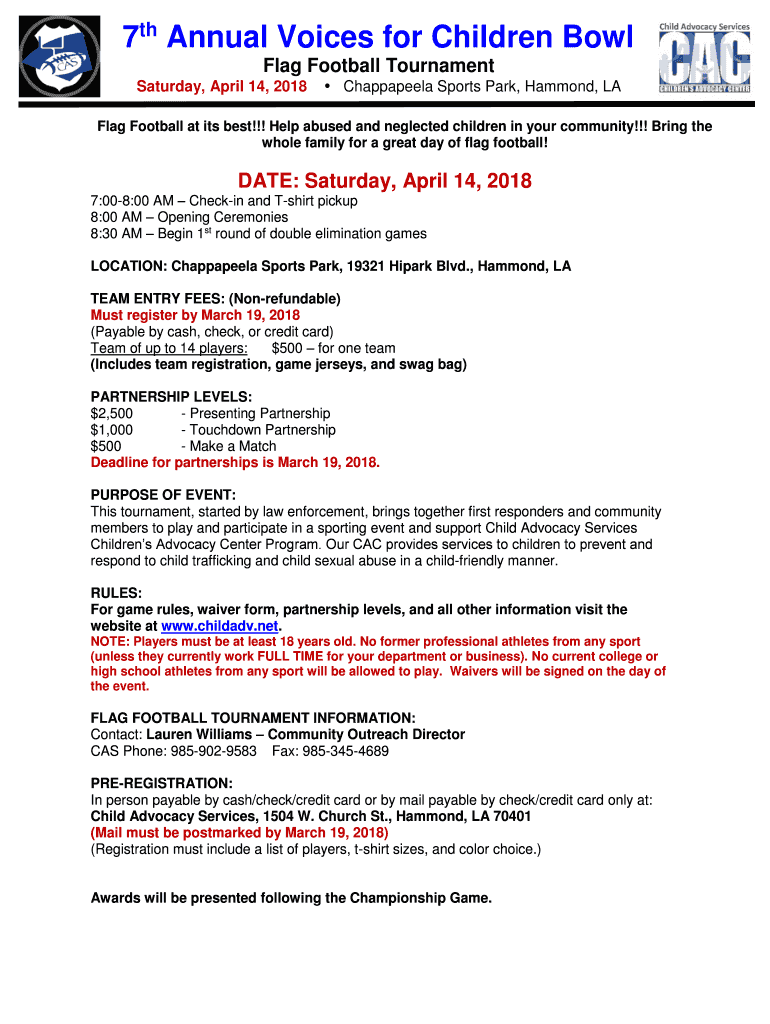 CAS

7th Annual Voices for Children Bowl
Flag Football Tournament
Saturday, April 14, 2018 • Chappapeela Sports Park, Hammond, LA

Child Advocacy Services
CAC
CHILDREN'S ADVOCACY CENTER

Flag Football at its best!!! Help abused and neglected children in your community!!! Bring the whole family for a great day of flag football!

DATE: Saturday, April 14, 2018
7:00-8:00 AM – Check-in and T-shirt pickup
8:00 AM – Opening Ceremonies
8:30 AM – Begin 1st round of double elimination games

LOCATION: Chappapeela Sports Park, 19321 Hipark Blvd., Hammond, LA

TEAM ENTRY FEES: (Non-refundable)
Must register by March 19, 2018
(Payable by cash, check, or credit card)
Team of up to 14 players: $500 – for one team
(Includes team registration, game jerseys, and swag bag)

PARTNERSHIP LEVELS:
$2,500 - Presenting Partnership
$1,000 - Touchdown Partnership
$500 - Make a Match
Deadline for partnerships is March 19, 2018.

PURPOSE OF EVENT:
This tournament, started by law enforcement, brings together first responders and community members to play and participate in a sporting event and support Child Advocacy Services Children's Advocacy Center Program. Our CAC provides services to children to prevent and respond to child trafficking and child sexual abuse in a child-friendly manner.

RULES:
For game rules, waiver form, partnership levels, and all other information visit the website at www.childadv.net.
NOTE: Players must be at least 18 years old. No former professional athletes from any sport (unless they currently work FULL TIME for your department or business). No current college or high school athletes from any sport will be allowed to play. Waivers will be signed on the day of the event.

FLAG FOOTBALL TOURNAMENT INFORMATION:
Contact: Lauren Williams – Community Outreach Director
CAS Phone: 985-902-9583 Fax: 985-345-4689

PRE-REGISTRATION:
In person payable by cash/check/credit card or by mail payable by check/credit card only at:
Child Advocacy Services, 1504 W. Church St., Hammond, LA 70401
(Mail must be postmarked by March 19, 2018)
(Registration must include a list of players, t-shirt sizes, and color choice.)

Awards will be presented following the Championship Game.